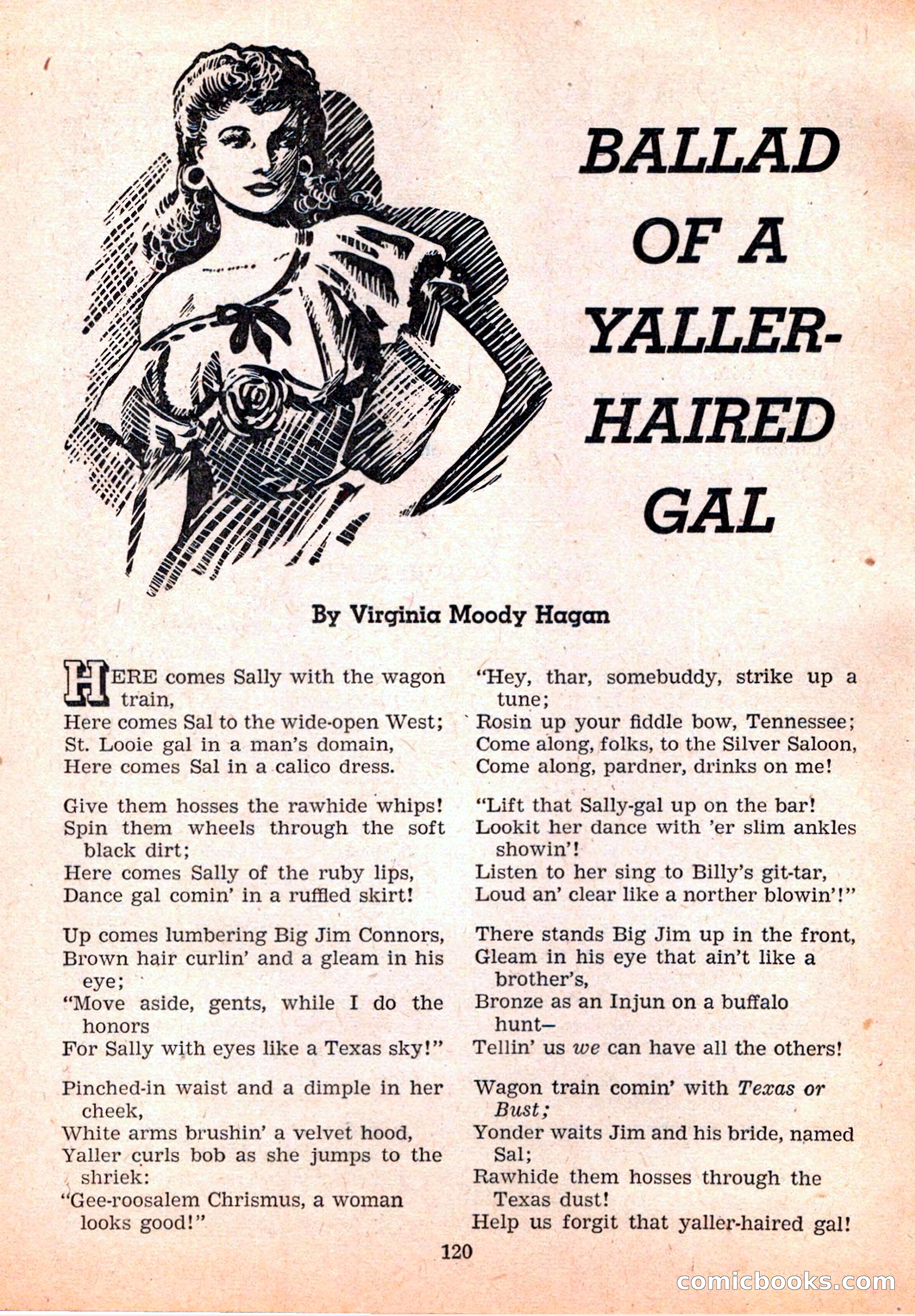 BALLAD OF A YALLER-HAIRED GAL

By Virginia Moody Hagan

HERE comes Sally with the wagon train,
Here comes Sal to the wide-open West;
St. Looie gal in a man's domain,
Here comes Sal in a calico dress.

Give them hosses the rawhide whips!
Spin them wheels through the soft black dirt;
Here comes Sally of the ruby lips,
Dance gal comin' in a ruffled skirt!

Up comes lumbering Big Jim Connors,
Brown hair curlin' and a gleam in his eye;
"Move aside, gents, while I do the honors
For Sally with eyes like a Texas sky!"

Pinched-in waist and a dimple in her cheek,
White arms brushin' a velvet hood,
Yaller curls bob as she jumps to the shriek:
"Gee-roosalem Chrismus, a woman looks good!"

"Hey, thar, somebuddy, strike up a tune;
Rosin up your fiddle bow, Tennessee;
Come along, folks, to the Silver Saloon,
Come along, pardner, drinks on me!

"Lift that Sally-gal up on the bar!
Lookit her dance with 'er slim ankles showin'!
Listen to her sing to Billy's git-tar,
Loud an' clear like a norther blowin'!"

There stands Big Jim up in the front,
Gleam in his eye that ain't like a brother's,
Bronze as an Injun on a buffalo hunt—
Tellin' us we can have all the others!

Wagon train comin' with Texas or Bust;
Yonder waits Jim and his bride, named Sal;
Rawhide them hosses through the Texas dust!
Help us forgit that yaller-haired gal!

120

comicbooks.com